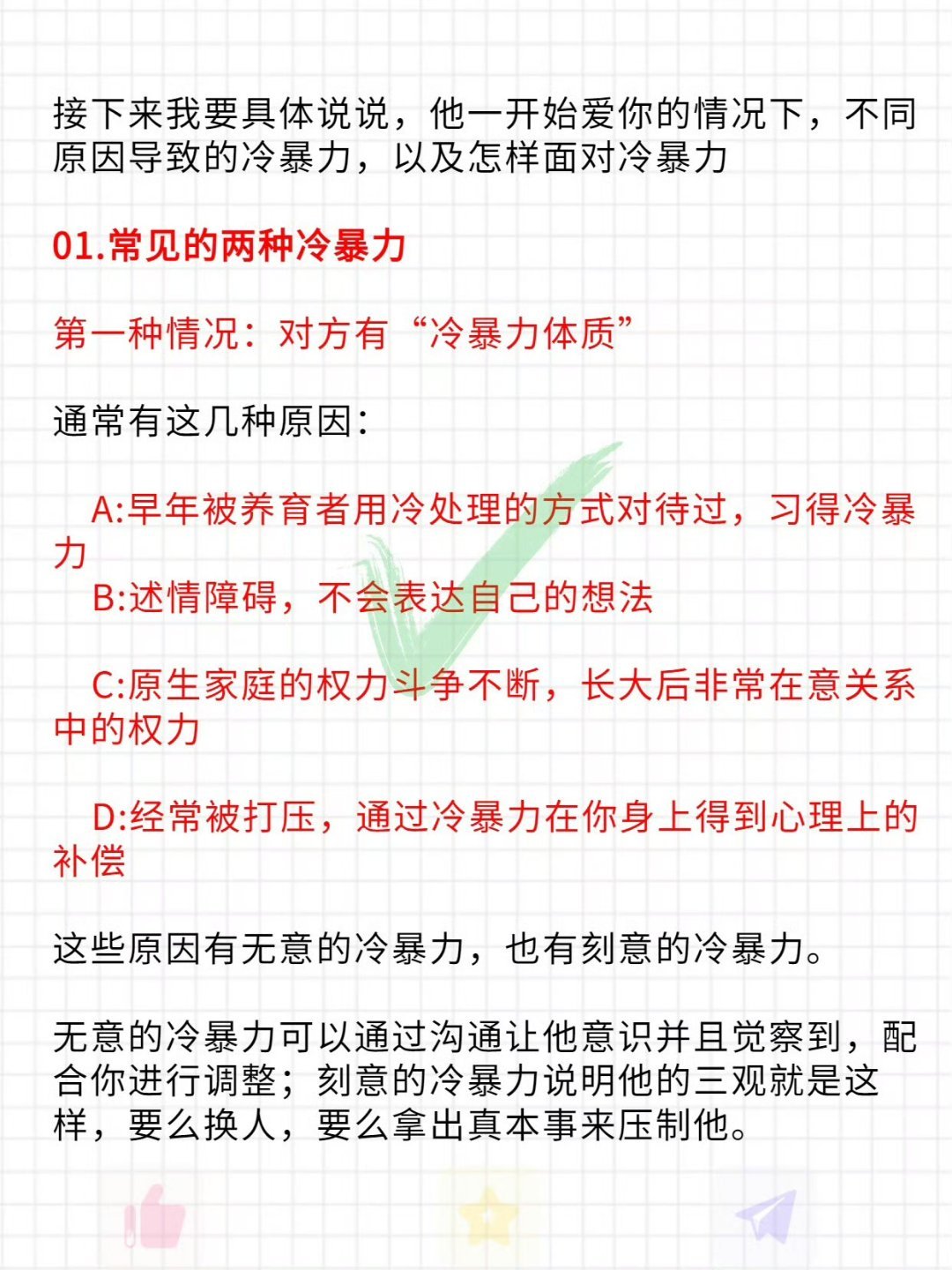 接下来我要具体说说，他一开始爱你的情况下，不同原因导致的冷暴力，以及怎样面对冷暴力

01.常见的两种冷暴力

第一种情况：对方有“冷暴力体质”

通常有这几种原因：

A:早年被养育者用冷处理的方式对待过，习得冷暴力
B:述情障碍，不会表达自己的想法

C:原生家庭的权力斗争不断，长大后非常在意关系中的权力

D:经常被打压，通过冷暴力在你身上得到心理上的补偿

这些原因有无意的冷暴力，也有刻意的冷暴力。

无意的冷暴力可以通过沟通让他意识并且觉察到，配合你进行调整；刻意的冷暴力说明他的三观就是这样，要么换人，要么拿出真本事来压制他。